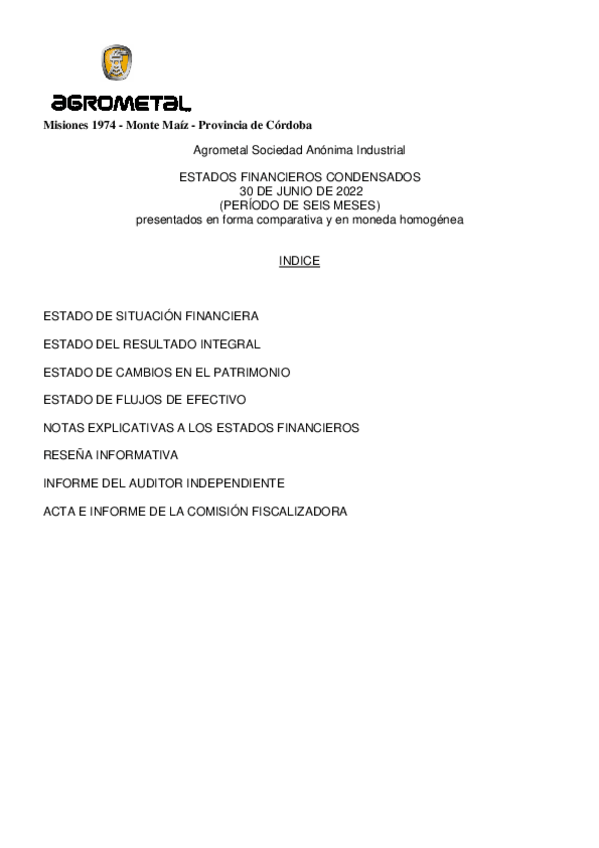 AGROMETAL
Misiones 1974 - Monte Maíz - Provincia de Córdoba

Agrometal Sociedad Anónima Industrial

ESTADOS FINANCIEROS CONDENSADOS
30 DE JUNIO DE 2022
(PERÍODO DE SEIS MESES)
presentados en forma comparativa y en moneda homogénea

INDICE

ESTADO DE SITUACIÓN FINANCIERA

ESTADO DEL RESULTADO INTEGRAL

ESTADO DE CAMBIOS EN EL PATRIMONIO

ESTADO DE FLUJOS DE EFECTIVO

NOTAS EXPLICATIVAS A LOS ESTADOS FINANCIEROS

RESEÑA INFORMATIVA

INFORME DEL AUDITOR INDEPENDIENTE

ACTA E INFORME DE LA COMISIÓN FISCALIZADORA